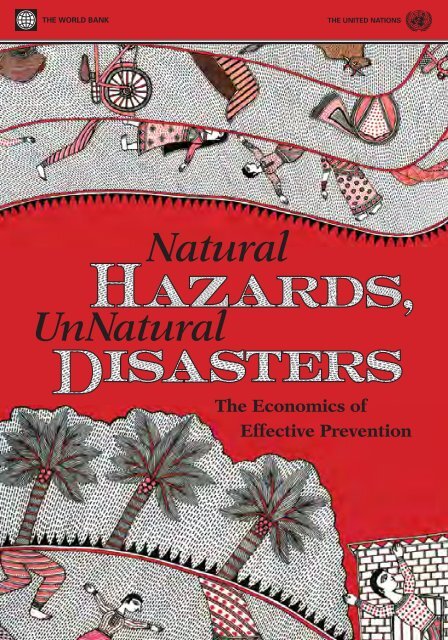 THE WORLD BANK

THE UNITED NATIONS

Natural
HAZARDS,
UnNatural
DISASTERS

The Economics of
Effective Prevention